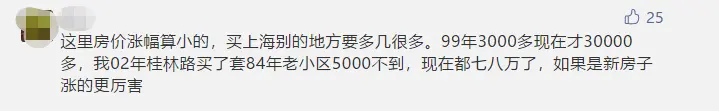 25

这里房价涨幅算小的，买上海别的地方要多几很多。99年3000多现在才30000多，我02年桂林路买了套84年老小区5000不到，现在都七八万了，如果是新房子涨的更厉害